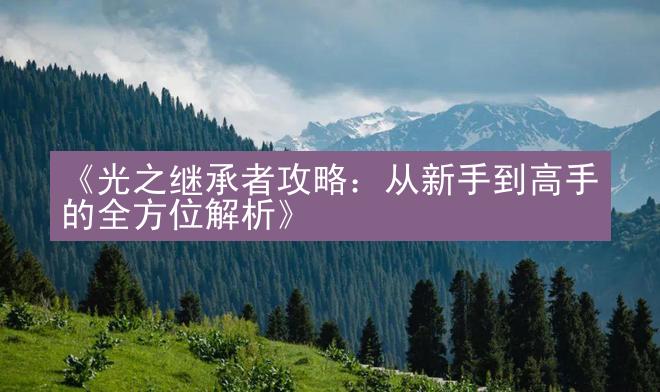 《光之继承者攻略：从新手到高手的全方位解析》